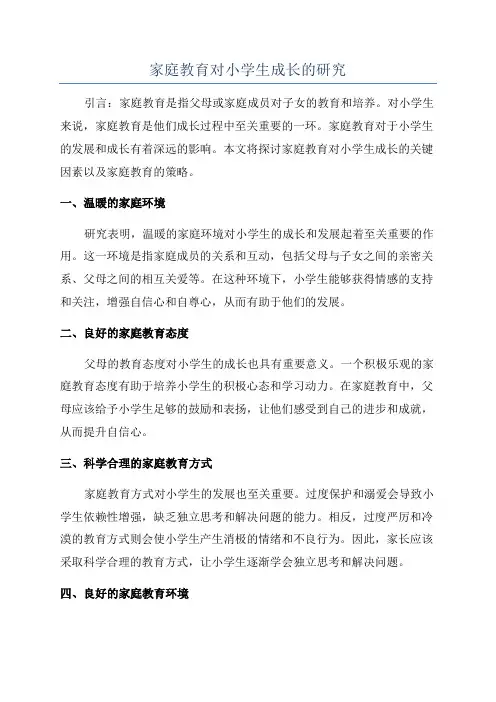 家庭教育对小学生成长的研究

引言：家庭教育是指父母或家庭成员对子女的教育和培养。对小学生来说，家庭教育是他们成长过程中至关重要的一环。家庭教育对于小学生的发展和成长有着深远的影响。本文将探讨家庭教育对小学生成长的关键因素以及家庭教育的策略。

一、温暖的家庭环境

研究表明，温暖的家庭环境对小学生的成长和发展起着至关重要的作用。这一环境是指家庭成员的关系和互动，包括父母与子女之间的亲密关系、父母之间的相互关爱等。在这种环境下，小学生能够获得情感的支持和关注，增强自信心和自尊心，从而有助于他们的发展。

二、良好的家庭教育态度

父母的教育态度对小学生的成长也具有重要意义。一个积极乐观的家庭教育态度有助于培养小学生的积极心态和学习动力。在家庭教育中，父母应该给予小学生足够的鼓励和表扬，让他们感受到自己的进步和成就，从而提升自信心。

三、科学合理的家庭教育方式

家庭教育方式对小学生的发展也至关重要。过度保护和溺爱会导致小学生依赖性增强，缺乏独立思考和解决问题的能力。相反，过度严厉和冷漠的教育方式则会使小学生产生消极的情绪和不良行为。因此，家长应该采取科学合理的教育方式，让小学生逐渐学会独立思考和解决问题。

四、良好的家庭教育环境